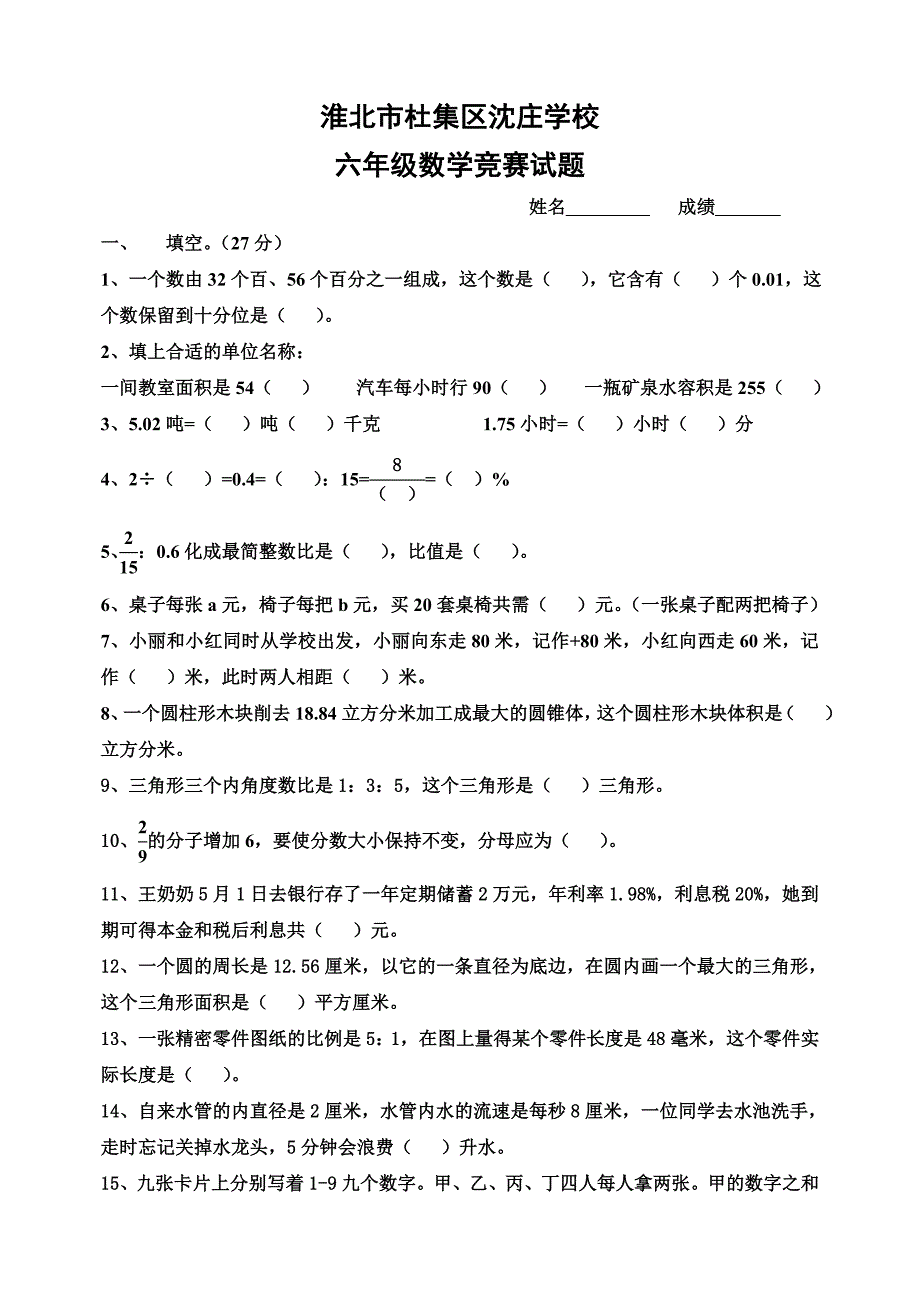 淮北市杜集区沈庄学校

六年级数学竞赛试题

姓名_________ 成绩_______

一、 填空。（27 分）

1、一个数由 32 个百、56 个百分之一组成，这个数是（ ），它含有（ ）个 0.01，这个数保留到十分位是（ ）。

2、填上合适的单位名称：

一间教室面积是 54（ ） 汽车每小时行 90（ ） 一瓶矿泉水容积是 255（ ）

3、5.02 吨=（ ）吨（ ）千克 1.75 小时=（ ）小时（ ）分

4、2÷（ ）=0.4=（ ）：15=$\frac{8}{(\quad)}$=（ ）%

5、$\frac{2}{15}$：0.6 化成最简整数比是（ ），比值是（ ）。

6、桌子每张 a 元，椅子每把 b 元，买 20 套桌椅共需（ ）元。（一张桌子配两把椅子）

7、小丽和小红同时从学校出发，小丽向东走 80 米，记作+80 米，小红向西走 60 米，记作（ ）米，此时两人相距（ ）米。

8、一个圆柱形木块削去 18.84 立方分米加工成最大的圆锥体，这个圆柱形木块体积是（ ）立方分米。

9、三角形三个内角度数比是 1：3：5，这个三角形是（ ）三角形。

10、$\frac{2}{9}$的分子增加 6，要使分数大小保持不变，分母应为（ ）。

11、王奶奶 5 月 1 日去银行存了一年定期储蓄 2 万元，年利率 1.98%，利息税 20%，她到期可得本金和税后利息共（ ）元。

12、一个圆的周长是 12.56 厘米，以它的一条直径为底边，在圆内画一个最大的三角形，这个三角形面积是（ ）平方厘米。

13、一张精密零件图纸的比例是 5：1，在图上量得某个零件长度是 48 毫米，这个零件实际长度是（ ）。

14、自来水管的内直径是 2 厘米，水管内水的流速是每秒 8 厘米，一位同学去水池洗手，走时忘记关掉水龙头，5 分钟会浪费（ ）升水。

15、九张卡片上分别写着 1-9 九个数字。甲、乙、丙、丁四人每人拿两张。甲的数字之和